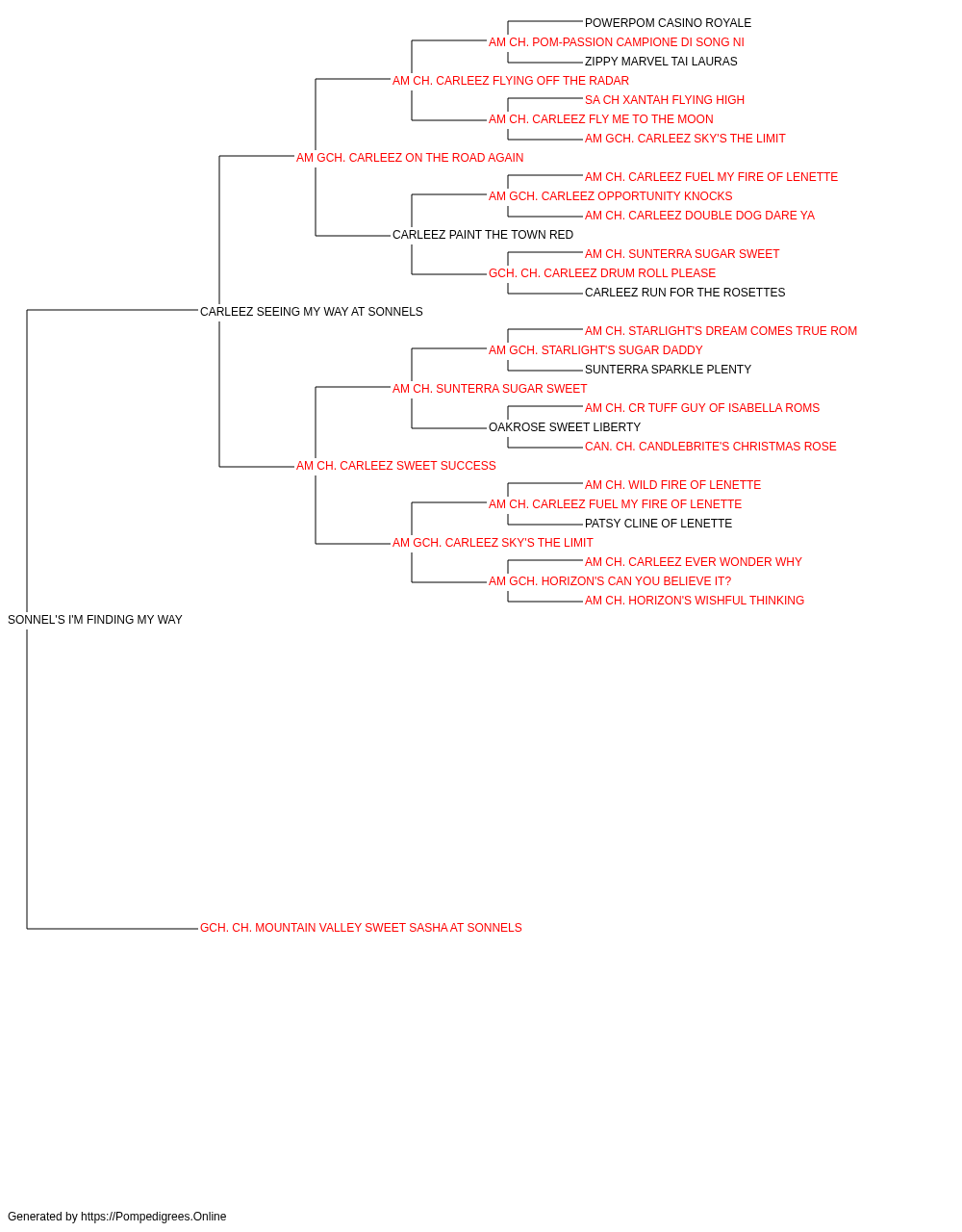 POWERPOM CASINO ROYALE
AM CH. POM-PASSION CAMPIONE DI SONG NI
ZIPPY MARVEL TAI LAURAS
AM CH. CARLEEZ FLYING OFF THE RADAR
SA CH XANTAH FLYING HIGH
AM CH. CARLEEZ FLY ME TO THE MOON
AM GCH. CARLEEZ SKY'S THE LIMIT
AM GCH. CARLEEZ ON THE ROAD AGAIN
AM CH. CARLEEZ FUEL MY FIRE OF LENETTE
AM GCH. CARLEEZ OPPORTUNITY KNOCKS
AM CH. CARLEEZ DOUBLE DOG DARE YA
CARLEEZ PAINT THE TOWN RED
AM CH. SUNTERRA SUGAR SWEET
GCH. CH. CARLEEZ DRUM ROLL PLEASE
CARLEEZ RUN FOR THE ROSETTES
CARLEEZ SEEING MY WAY AT SONNELS
AM CH. STARLIGHT'S DREAM COMES TRUE ROM
AM GCH. STARLIGHT'S SUGAR DADDY
SUNTERRA SPARKLE PLENTY
AM CH. SUNTERRA SUGAR SWEET
AM CH. CR TUFF GUY OF ISABELLA ROMS
OAKROSE SWEET LIBERTY
CAN. CH. CANDLEBRITE'S CHRISTMAS ROSE
AM CH. CARLEEZ SWEET SUCCESS
AM CH. WILD FIRE OF LENETTE
AM CH. CARLEEZ FUEL MY FIRE OF LENETTE
PATSY CLINE OF LENETTE
AM GCH. CARLEEZ SKY'S THE LIMIT
AM CH. CARLEEZ EVER WONDER WHY
AM GCH. HORIZON'S CAN YOU BELIEVE IT?
AM CH. HORIZON'S WISHFUL THINKING
SONNEL'S I'M FINDING MY WAY
GCH. CH. MOUNTAIN VALLEY SWEET SASHA AT SONNELS

Generated by https://Pompedigrees.Online